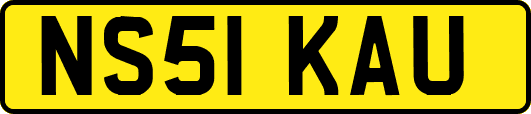 NS51 KAU